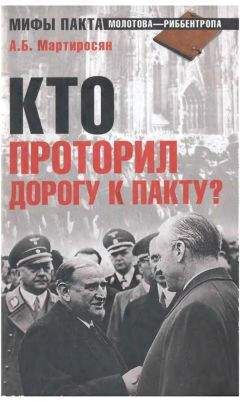 МИФЫ ПАКТА МОЛОТОВА—РИББЕНТРОПА

А.Б. Мартиросян

КТО ПРОТОРИЛ ДОРОГУ К ПАКТУ?